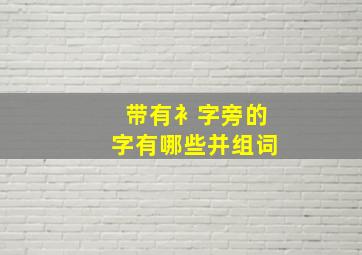 带有衤字旁的
字有哪些并组词